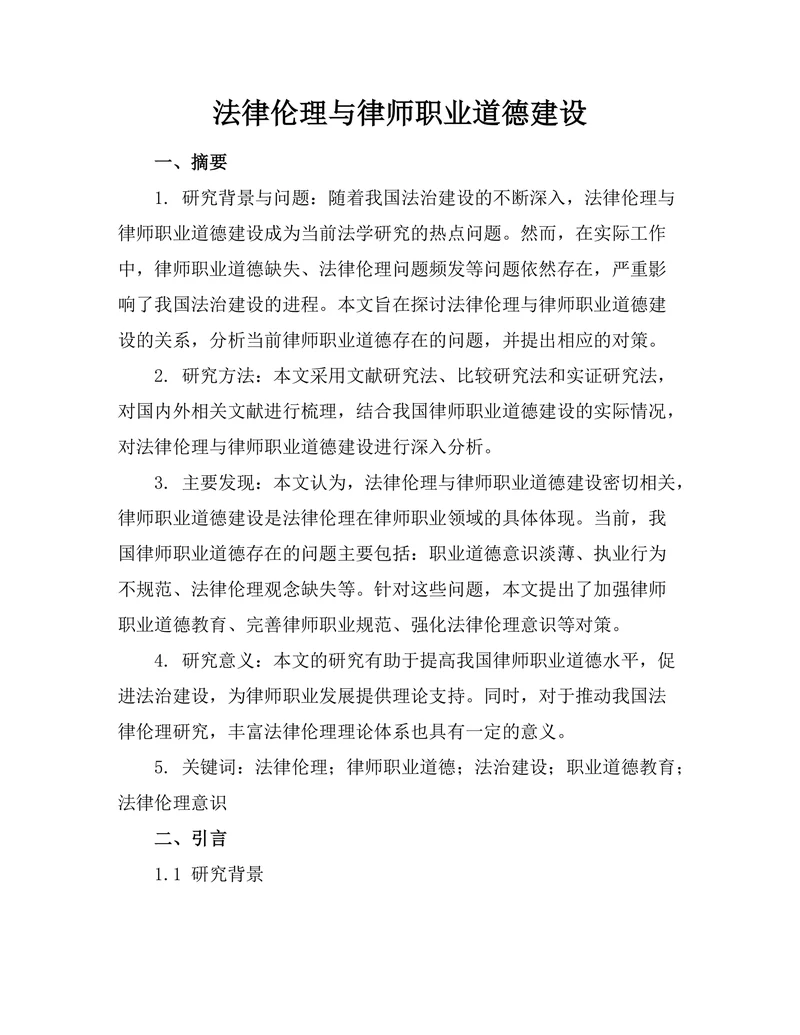 法律伦理与律师职业道德建设

一、摘要

1. 研究背景与问题：随着我国法治建设的不断深入，法律伦理与律师职业道德建设成为当前法学研究的热点问题。然而，在实际工作中，律师职业道德缺失、法律伦理问题频发等问题依然存在，严重影响了我国法治建设的进程。本文旨在探讨法律伦理与律师职业道德建设的关系，分析当前律师职业道德存在的问题，并提出相应的对策。

2. 研究方法：本文采用文献研究法、比较研究法和实证研究法，对国内外相关文献进行梳理，结合我国律师职业道德建设的实际情况，对法律伦理与律师职业道德建设进行深入分析。

3. 主要发现：本文认为，法律伦理与律师职业道德建设密切相关，律师职业道德建设是法律伦理在律师职业领域的具体体现。当前，我国律师职业道德存在的问题主要包括：职业道德意识淡薄、执业行为不规范、法律伦理观念缺失等。针对这些问题，本文提出了加强律师职业道德教育、完善律师职业规范、强化法律伦理意识等对策。

4. 研究意义：本文的研究有助于提高我国律师职业道德水平，促进法治建设，为律师职业发展提供理论支持。同时，对于推动我国法律伦理研究，丰富法律伦理理论体系也具有一定的意义。

5. 关键词：法律伦理；律师职业道德；法治建设；职业道德教育；法律伦理意识

二、引言

1.1 研究背景